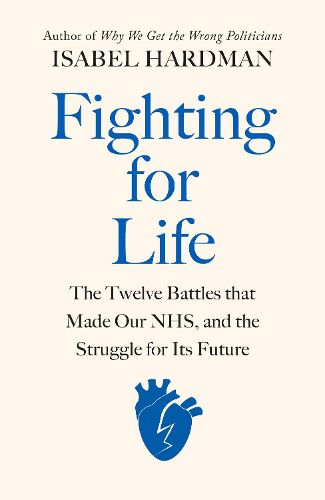 Author of Why We Get the Wrong Politicians

ISABEL HARDMAN

Fighting for Life

The Twelve Battles that Made Our NHS, and the Struggle for Its Future